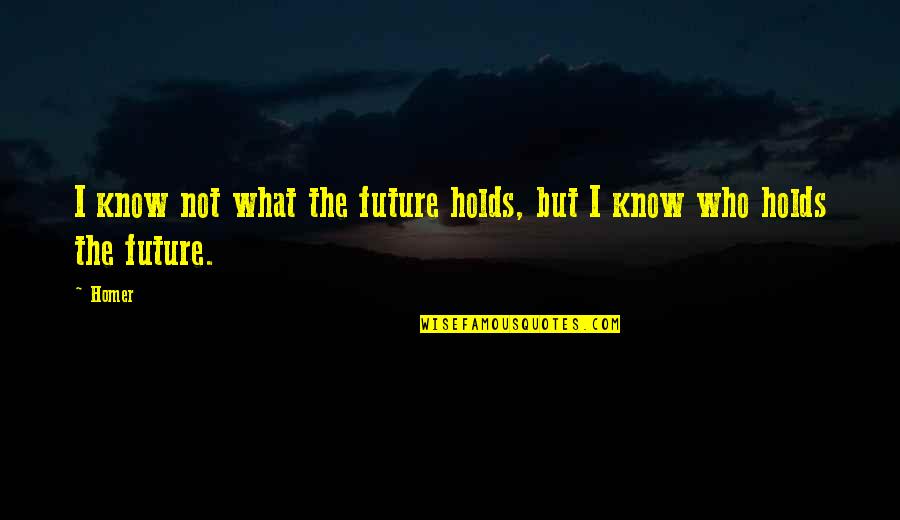 I know not what the future holds, but I know who holds the future.

~ Homer

WISEFAMOUSQUOTES.COM